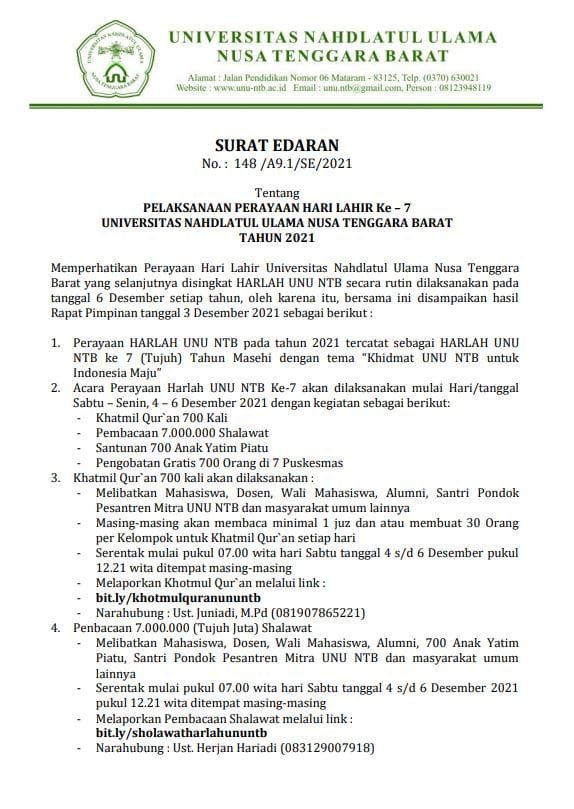 UNIVERSITAS NAHDLATUL ULAMA
NUSA TENGGARA BARAT

UNIVERSITAS NAHDLATUL ULAMA NUSA TENGGARA BARAT

Alamat : Jalan Pendidikan Nomor 06 Mataram - 83125, Telp. (0370) 630021
Website : www.unu-ntb.ac.id Email : unu.ntb@gmail.com, Person : 08123948119

SURAT EDARAN
No. : 148 /A9.1/SE/2021

Tentang
PELAKSANAAN PERAYAAN HARI LAHIR Ke – 7
UNIVERSITAS NAHDLATUL ULAMA NUSA TENGGARA BARAT
TAHUN 2021

Memperhatikan Perayaan Hari Lahir Universitas Nahdlatul Ulama Nusa Tenggara Barat yang selanjutnya disingkat HARLAH UNU NTB secara rutin dilaksanakan pada tanggal 6 Desember setiap tahun, oleh karena itu, bersama ini disampaikan hasil Rapat Pimpinan tanggal 3 Desember 2021 sebagai berikut :

1. Perayaan HARLAH UNU NTB pada tahun 2021 tercatat sebagai HARLAH UNU NTB ke 7 (Tujuh) Tahun Masehi dengan tema "Khidmat UNU NTB untuk Indonesia Maju"
2. Acara Perayaan Harlah UNU NTB Ke-7 akan dilaksanakan mulai Hari/tanggal Sabtu – Senin, 4 – 6 Desember 2021 dengan kegiatan sebagai berikut:
- Khatmil Qur`an 700 Kali
- Pembacaan 7.000.000 Shalawat
- Santunan 700 Anak Yatim Piatu
- Pengobatan Gratis 700 Orang di 7 Puskesmas
3. Khatmil Qur`an 700 kali akan dilaksanakan :
- Melibatkan Mahasiswa, Dosen, Wali Mahasiswa, Alumni, Santri Pondok Pesantren Mitra UNU NTB dan masyarakat umum lainnya
- Masing-masing akan membaca minimal 1 juz dan atau membuat 30 Orang per Kelompok untuk Khatmil Qur`an setiap hari
- Serentak mulai pukul 07.00 wita hari Sabtu tanggal 4 s/d 6 Desember pukul 12.21 wita ditempat masing-masing
- Melaporkan Khotmul Qur`an melalui link :
- bit.ly/khotmulquranununtb
- Narahubung : Ust. Juniadi, M.Pd (081907865221)
4. Penbacaan 7.000.000 (Tujuh Juta) Shalawat
- Melibatkan Mahasiswa, Dosen, Wali Mahasiswa, Alumni, 700 Anak Yatim Piatu, Santri Pondok Pesantren Mitra UNU NTB dan masyarakat umum lainnya
- Serentak mulai pukul 07.00 wita hari Sabtu tanggal 4 s/d 6 Desember 2021 pukul 12.21 wita ditempat masing-masing
- Melaporkan Pembacaan Shalawat melalui link :
bit.ly/sholawatharlahununtb
- Narahubung : Ust. Herjan Hariadi (083129007918)